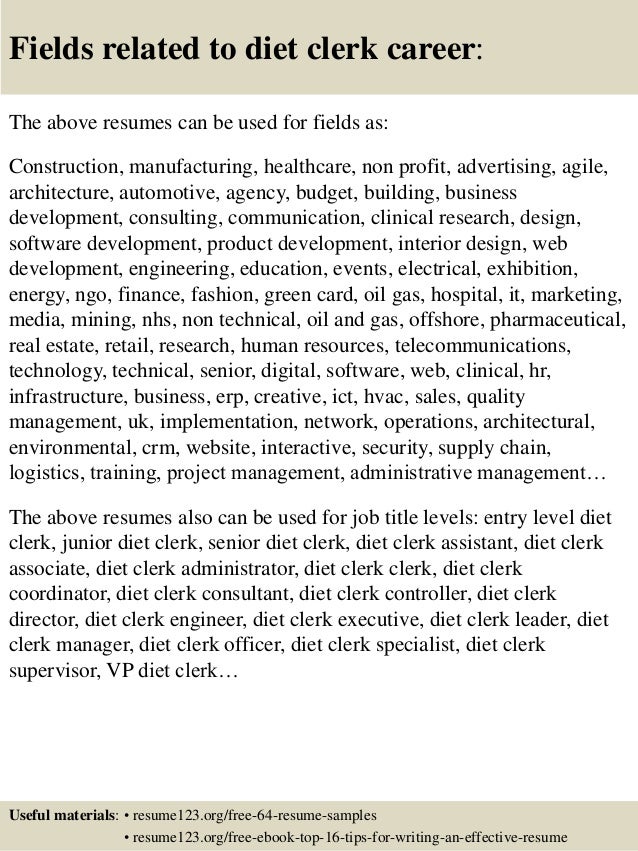 Fields related to diet clerk career:

The above resumes can be used for fields as:

Construction, manufacturing, healthcare, non profit, advertising, agile, architecture, automotive, agency, budget, building, business development, consulting, communication, clinical research, design, software development, product development, interior design, web development, engineering, education, events, electrical, exhibition, energy, ngo, finance, fashion, green card, oil gas, hospital, it, marketing, media, mining, nhs, non technical, oil and gas, offshore, pharmaceutical, real estate, retail, research, human resources, telecommunications, technology, technical, senior, digital, software, web, clinical, hr, infrastructure, business, erp, creative, ict, hvac, sales, quality management, uk, implementation, network, operations, architectural, environmental, crm, website, interactive, security, supply chain, logistics, training, project management, administrative management…

The above resumes also can be used for job title levels: entry level diet clerk, junior diet clerk, senior diet clerk, diet clerk assistant, diet clerk associate, diet clerk administrator, diet clerk clerk, diet clerk coordinator, diet clerk consultant, diet clerk controller, diet clerk director, diet clerk engineer, diet clerk executive, diet clerk leader, diet clerk manager, diet clerk officer, diet clerk specialist, diet clerk supervisor, VP diet clerk…

Useful materials: • resume123.org/free-64-resume-samples
• resume123.org/free-ebook-top-16-tips-for-writing-an-effective-resume